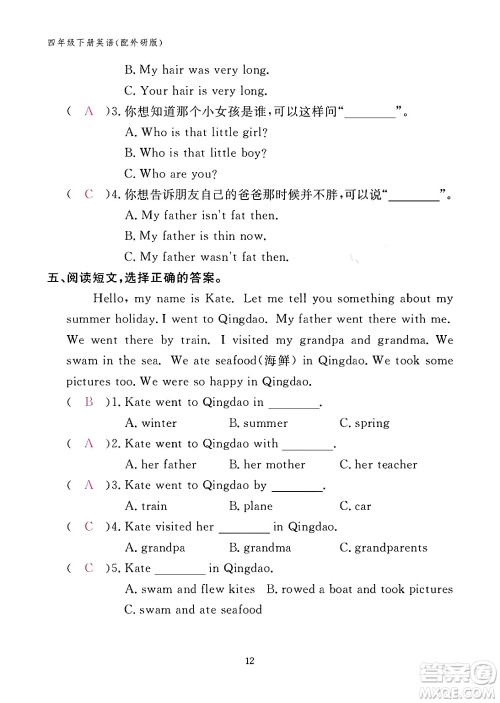 四年级下册英语(配外研版)

B. My hair was very long.

C. Your hair is very long.

( A )3. 你想知道那个小女孩是谁，可以这样问“________”。

A. Who is that little girl?

B. Who is that little boy?

C. Who are you?

( C )4. 你想告诉朋友自己的爸爸那时候并不胖，可以说“________”。

A. My father isn't fat then.

B. My father is thin now.

C. My father wasn't fat then.

五、阅读短文，选择正确的答案。

Hello, my name is Kate. Let me tell you something about my summer holiday. I went to Qingdao. My father went there with me. We went there by train. I visited my grandpa and grandma. We swam in the sea. We ate seafood(海鲜) in Qingdao. We took some pictures too. We were so happy in Qingdao.

( B )1. Kate went to Qingdao in ________.

A. winter B. summer C. spring

( A )2. Kate went to Qingdao with ________.

A. her father B. her mother C. her teacher

( A )3. Kate went to Qingdao by ________.

A. train B. plane C. car

( C )4. Kate visited her ________ in Qingdao.

A. grandpa B. grandma C. grandparents

( C )5. Kate ________ in Qingdao.

A. swam and flew kites B. rowed a boat and took pictures

C. swam and ate seafood

12

答案圈 MXQE.COM